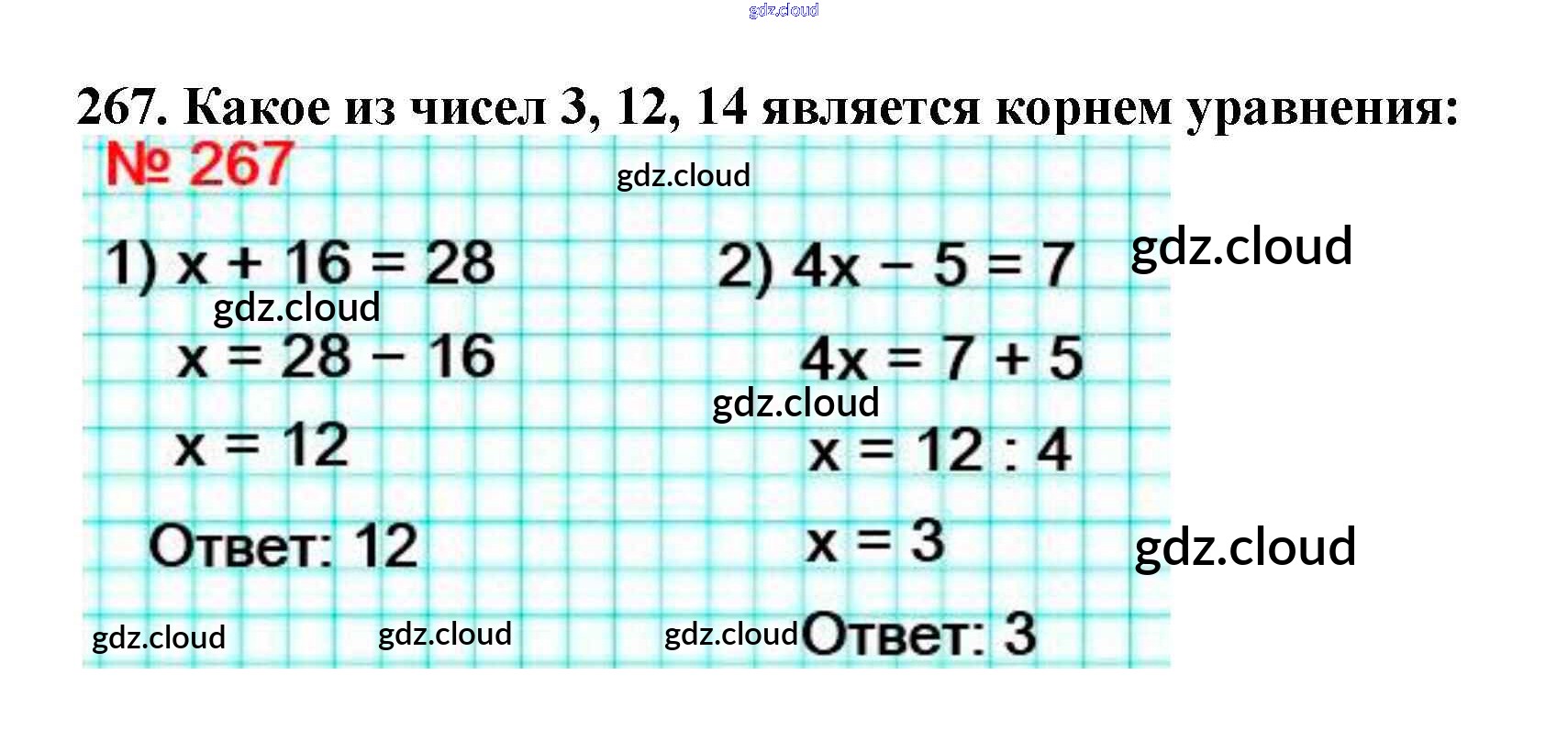 267. Какое из чисел 3, 12, 14 является корнем уравнения:

№ 267

1) $x + 16 = 28$

$x = 28 - 16$

$x = 12$

Ответ: 12

2) $4x - 5 = 7$

$4x = 7 + 5$

$x = 12 : 4$

$x = 3$

Ответ: 3

gdz.cloud